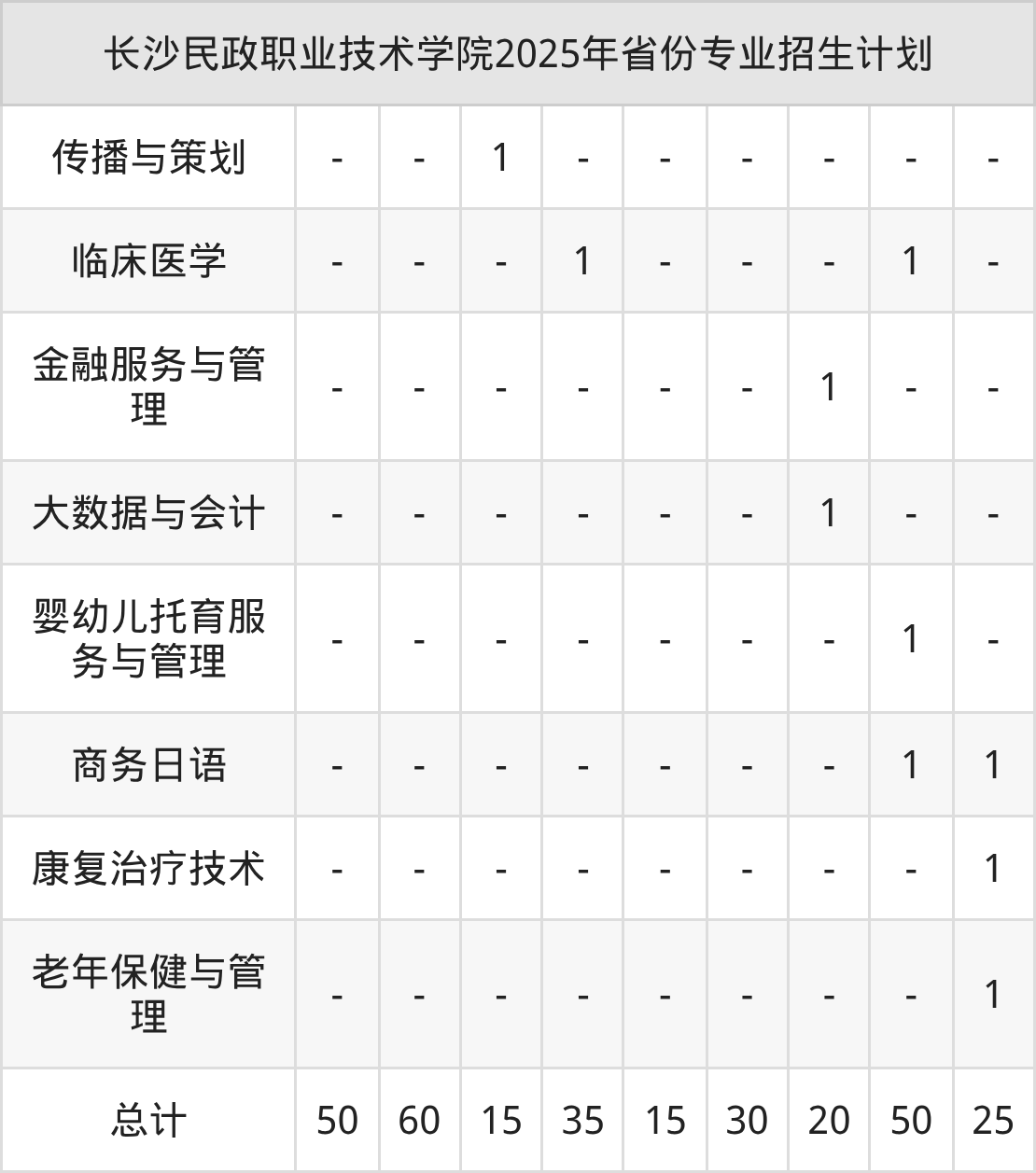 | 长沙民政职业技术学院2025年省份专业招生计划 | | | | | | | | | |
|---|---|---|---|---|---|---|---|---|---|
| 传播与策划 | - | - | 1 | - | - | - | - | - | - |
| 临床医学 | - | - | - | 1 | - | - | - | 1 | - |
| 金融服务与管理 | - | - | - | - | - | - | 1 | - | - |
| 大数据与会计 | - | - | - | - | - | - | 1 | - | - |
| 婴幼儿托育服务与管理 | - | - | - | - | - | - | - | 1 | - |
| 商务日语 | - | - | - | - | - | - | - | 1 | 1 |
| 康复治疗技术 | - | - | - | - | - | - | - | - | 1 |
| 老年保健与管理 | - | - | - | - | - | - | - | - | 1 |
| 总计 | 50 | 60 | 15 | 35 | 15 | 30 | 20 | 50 | 25 |